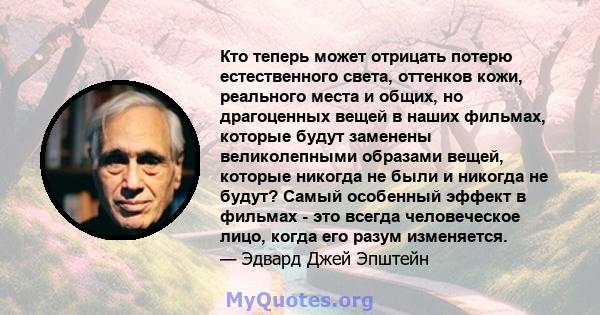 Кто теперь может отрицать потерю естественного света, оттенков кожи, реального места и общих, но драгоценных вещей в наших фильмах, которые будут заменены великолепными образами вещей, которые никогда не были и никогда не будут? Самый особенный эффект в фильмах - это всегда человеческое лицо, когда его разум изменяется.
— Эдвард Джей Эпштейн

MyQuotes.org